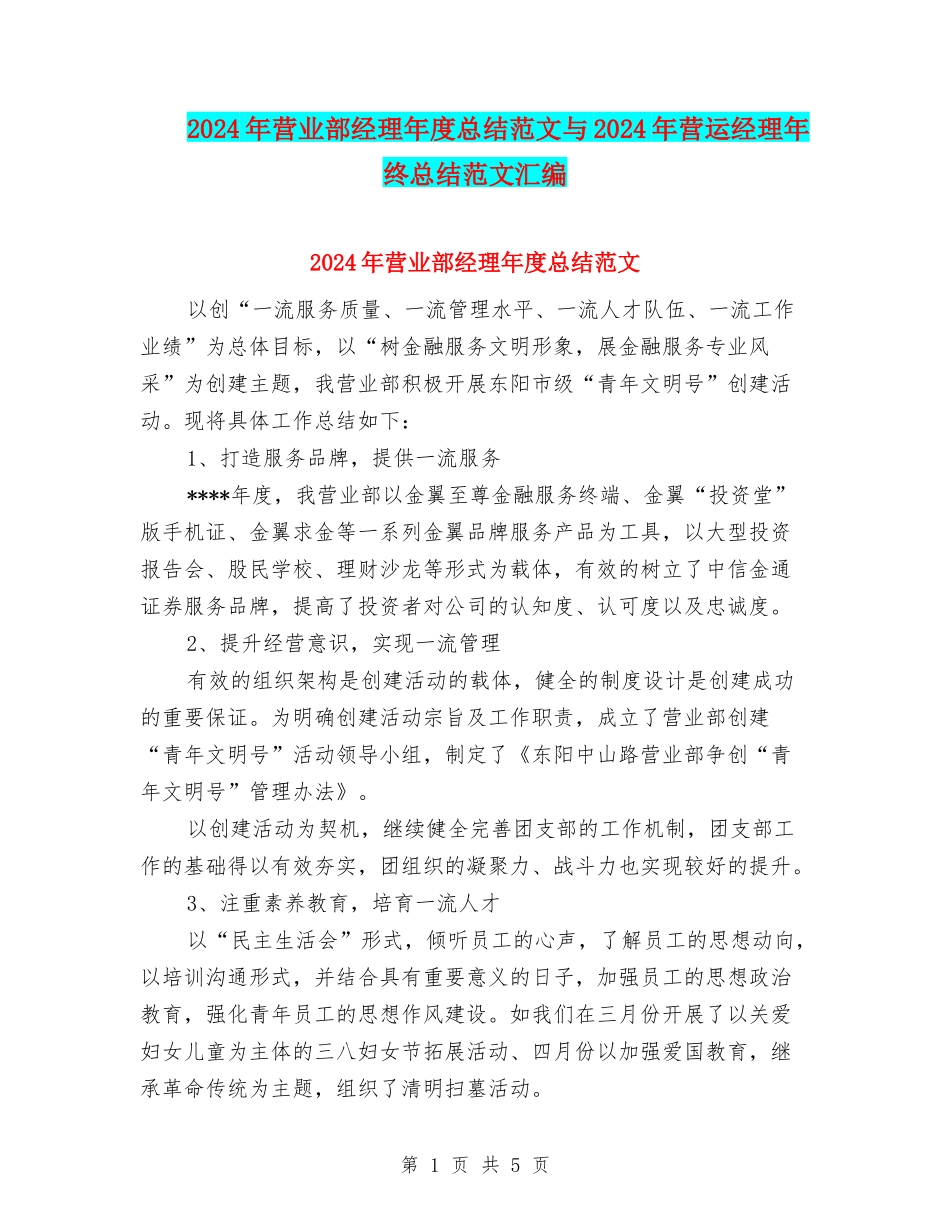 2024年营业部经理年度总结范文与2024年营运经理年终总结范文汇编

2024年营业部经理年度总结范文

以创“一流服务质量、一流管理水平、一流人才队伍、一流工作业绩”为总体目标，以“树金融服务文明形象，展金融服务专业风采”为创建主题，我营业部积极开展东阳市级“青年文明号”创建活动。现将具体工作总结如下：

1、打造服务品牌，提供一流服务

****年度，我营业部以金翼至尊金融服务终端、金翼“投资堂”版手机证、金翼求金等一系列金翼品牌服务产品为工具，以大型投资报告会、股民学校、理财沙龙等形式为载体，有效的树立了中信金通证券服务品牌，提高了投资者对公司的认知度、认可度以及忠诚度。

2、提升经营意识，实现一流管理

有效的组织架构是创建活动的载体，健全的制度设计是创建成功的重要保证。为明确创建活动宗旨及工作职责，成立了营业部创建“青年文明号”活动领导小组，制定了《东阳中山路营业部争创“青年文明号”管理办法》。

以创建活动为契机，继续健全完善团支部的工作机制，团支部工作的基础得以有效夯实，团组织的凝聚力、战斗力也实现较好的提升。

3、注重素养教育，培育一流人才

以“民主生活会”形式，倾听员工的心声，了解员工的思想动向，以培训沟通形式，并结合具有重要意义的日子，加强员工的思想政治教育，强化青年员工的思想作风建设。如我们在三月份开展了以关爱妇女儿童为主体的三八妇女节拓展活动、四月份以加强爱国教育，继承革命传统为主题，组织了清明扫墓活动。

第 1 页 共 5 页